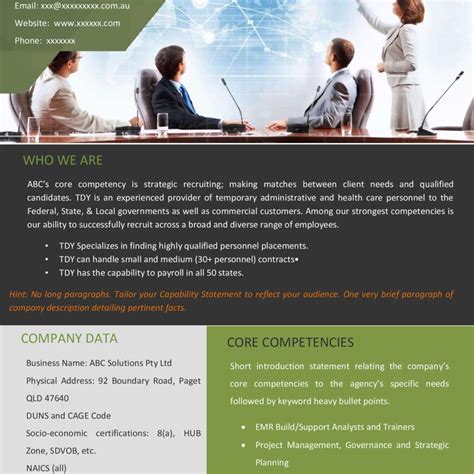 Email: xxx@xxxxxxxxx.com.au

Website: www.xxxxxx.com

Phone: xxxxxxx

WHO WE ARE

ABC's core competency is strategic recruiting; making matches between client needs and qualified candidates. TDY is an experienced provider of temporary administrative and health care personnel to the Federal, State, & Local governments as well as commercial customers. Among our strongest competencies is our ability to successfully recruit across a broad and diverse range of employees.

• TDY Specializes in finding highly qualified personnel placements.
• TDY can handle small and medium (30+ personnel) contracts•
• TDY has the capability to payroll in all 50 states.

Hint: No long paragraphs. Tailor your Capability Statement to reflect your audience. One very brief paragraph of company description detailing pertinent facts.

COMPANY DATA

Business Name: ABC Solutions Pty Ltd

Physical Address: 92 Boundary Road, Paget QLD 47640

DUNS and CAGE Code

Socio-economic certifications: 8(a), HUB Zone, SDVOB, etc.

NAICS (all)

CORE COMPETENCIES

Short introduction statement relating the company's core competencies to the agency's specific needs followed by keyword heavy bullet points.

• EMR Build/Support Analysts and Trainers
• Project Management, Governance and Strategic Planning